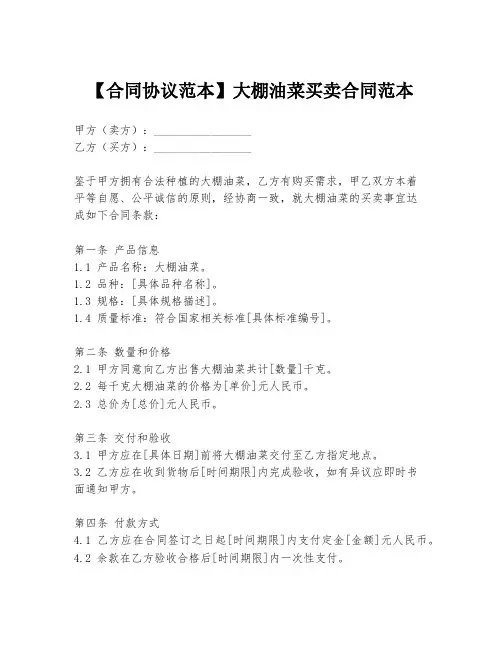 【合同协议范本】大棚油菜买卖合同范本

甲方（卖方）：________________
乙方（买方）：________________

鉴于甲方拥有合法种植的大棚油菜，乙方有购买需求，甲乙双方本着平等自愿、公平诚信的原则，经协商一致，就大棚油菜的买卖事宜达成如下合同条款：

第一条 产品信息
1.1 产品名称：大棚油菜。
1.2 品种：[具体品种名称]。
1.3 规格：[具体规格描述]。
1.4 质量标准：符合国家相关标准[具体标准编号]。

第二条 数量和价格
2.1 甲方同意向乙方出售大棚油菜共计[数量]千克。
2.2 每千克大棚油菜的价格为[单价]元人民币。
2.3 总价为[总价]元人民币。

第三条 交付和验收
3.1 甲方应在[具体日期]前将大棚油菜交付至乙方指定地点。
3.2 乙方应在收到货物后[时间期限]内完成验收，如有异议应即时书面通知甲方。

第四条 付款方式
4.1 乙方应在合同签订之日起[时间期限]内支付定金[金额]元人民币。
4.2 余款在乙方验收合格后[时间期限]内一次性支付。